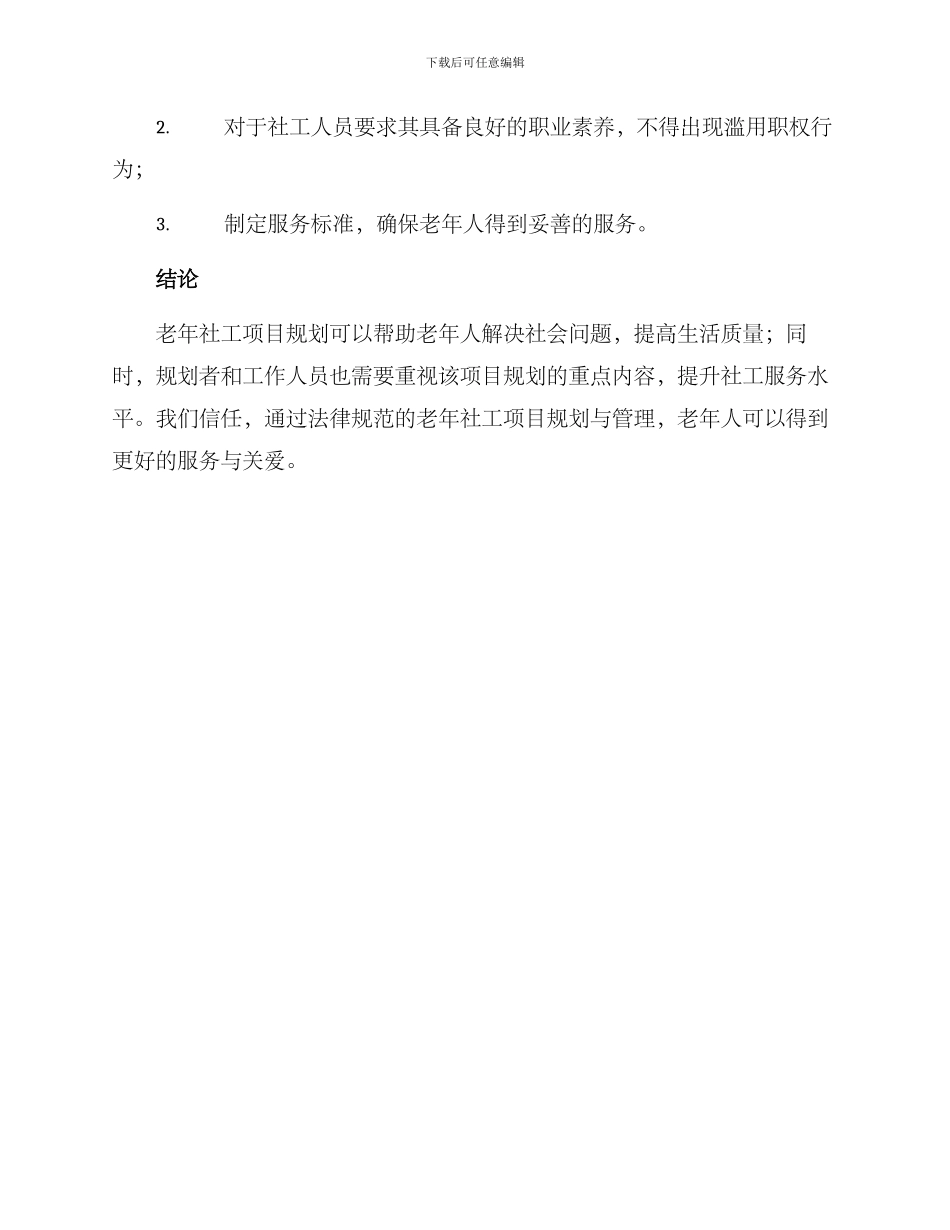 下载后可任意编辑

2. 对于社工人员要求其具备良好的职业素养，不得出现滥用职权行为；

3. 制定服务标准，确保老年人得到妥善的服务。

结论

老年社工项目规划可以帮助老年人解决社会问题，提高生活质量；同时，规划者和工作人员也需要重视该项目规划的重点内容，提升社工服务水平。我们信任，通过法律规范的老年社工项目规划与管理，老年人可以得到更好的服务与关爱。